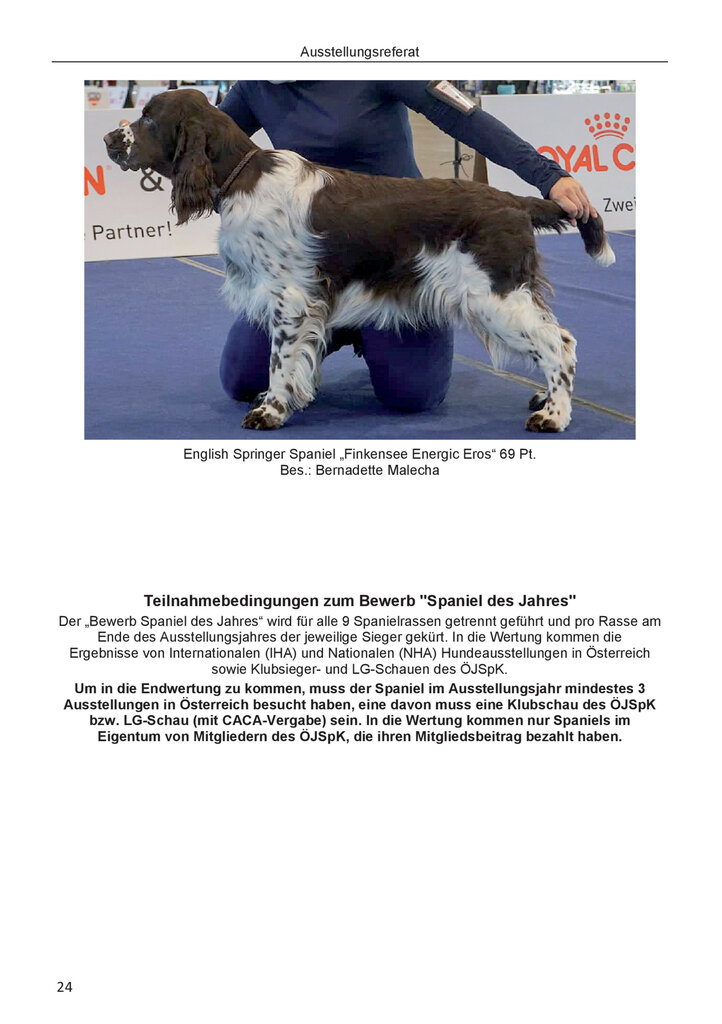 Ausstellungsreferat

N &
Partner!

OYAL C
Zwei

English Springer Spaniel „Finkensee Energic Eros“ 69 Pt.
Bes.: Bernadette Malecha

Teilnahmebedingungen zum Bewerb "Spaniel des Jahres"

Der „Bewerb Spaniel des Jahres“ wird für alle 9 Spanielrassen getrennt geführt und pro Rasse am Ende des Ausstellungsjahres der jeweilige Sieger gekürt. In die Wertung kommen die Ergebnisse von Internationalen (IHA) und Nationalen (NHA) Hundeausstellungen in Österreich sowie Klubsieger- und LG-Schauen des ÖJSpK.

Um in die Endwertung zu kommen, muss der Spaniel im Ausstellungsjahr mindestes 3 Ausstellungen in Österreich besucht haben, eine davon muss eine Klubschau des ÖJSpK bzw. LG-Schau (mit CACA-Vergabe) sein. In die Wertung kommen nur Spaniels im Eigentum von Mitgliedern des ÖJSpK, die ihren Mitgliedsbeitrag bezahlt haben.

24